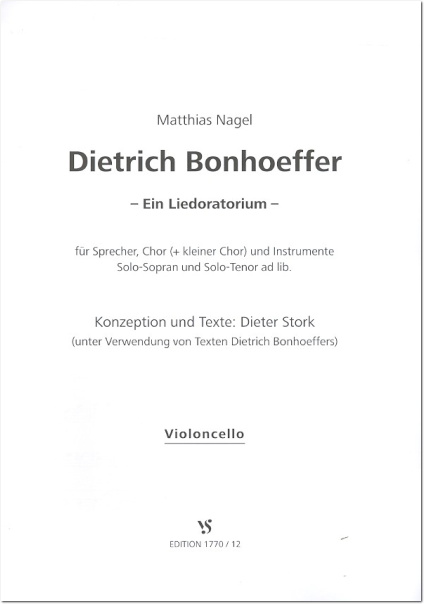 Matthias Nagel

Dietrich Bonhoeffer

– Ein Liedoratorium –

für Sprecher, Chor (+ kleiner Chor) und Instrumente
Solo-Sopran und Solo-Tenor ad lib.

Konzeption und Texte: Dieter Stork
(unter Verwendung von Texten Dietrich Bonhoeffers)

Violoncello

VS
EDITION 1770 / 12